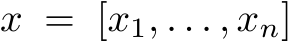 $x = [x_1, \ldots, x_n]$